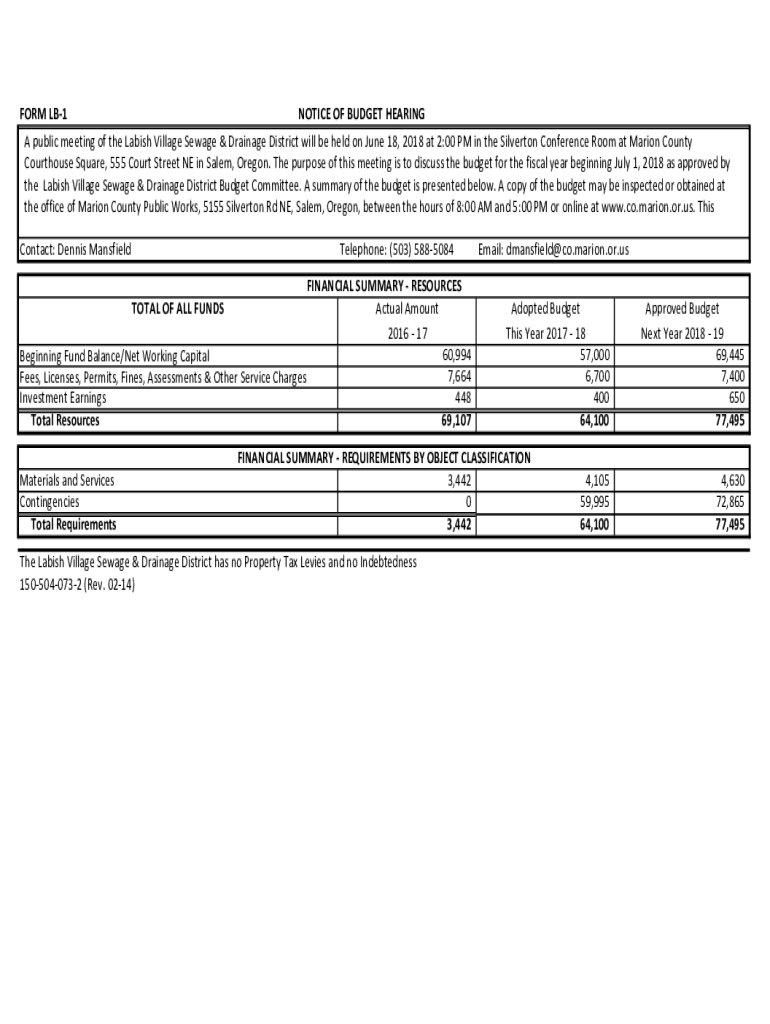 FORM LB-1 NOTICE OF BUDGET HEARING

A public meeting of the Labish Village Sewage & Drainage District will be held on June 18, 2018 at 2:00 PM in the Silverton Conference Room at Marion County Courthouse Square, 555 Court Street NE in Salem, Oregon. The purpose of this meeting is to discuss the budget for the fiscal year beginning July 1, 2018 as approved by the Labish Village Sewage & Drainage District Budget Committee. A summary of the budget is presented below. A copy of the budget may be inspected or obtained at the office of Marion County Public Works, 5155 Silverton Rd NE, Salem, Oregon, between the hours of 8:00 AM and 5:00 PM or online at www.co.marion.or.us. This

Contact: Dennis Mansfield Telephone: (503) 588-5084 Email: dmansfield@co.marion.or.us

FINANCIAL SUMMARY - RESOURCES

| TOTAL OF ALL FUNDS | Actual Amount 2016 - 17 | Adopted Budget This Year 2017 - 18 | Approved Budget Next Year 2018 - 19 |
|---|---|---|---|
| Beginning Fund Balance/Net Working Capital | 60,994 | 57,000 | 69,445 |
| Fees, Licenses, Permits, Fines, Assessments & Other Service Charges | 7,664 | 6,700 | 7,400 |
| Investment Earnings | 448 | 400 | 650 |
| Total Resources | 69,107 | 64,100 | 77,495 |

FINANCIAL SUMMARY - REQUIREMENTS BY OBJECT CLASSIFICATION

| | | | |
|---|---|---|---|
| Materials and Services | 3,442 | 4,105 | 4,630 |
| Contingencies | 0 | 59,995 | 72,865 |
| Total Requirements | 3,442 | 64,100 | 77,495 |

The Labish Village Sewage & Drainage District has no Property Tax Levies and no Indebtedness
150-504-073-2 (Rev. 02-14)